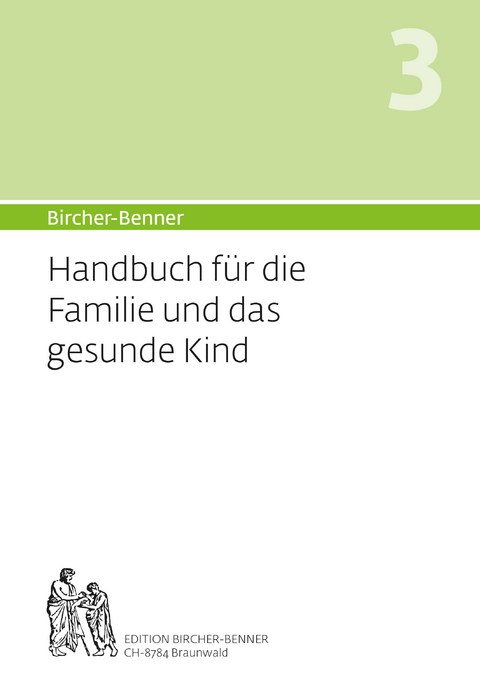 3

Bircher-Benner

Handbuch für die Familie und das gesunde Kind

EDITION BIRCHER-BENNER
CH-8784 Braunwald